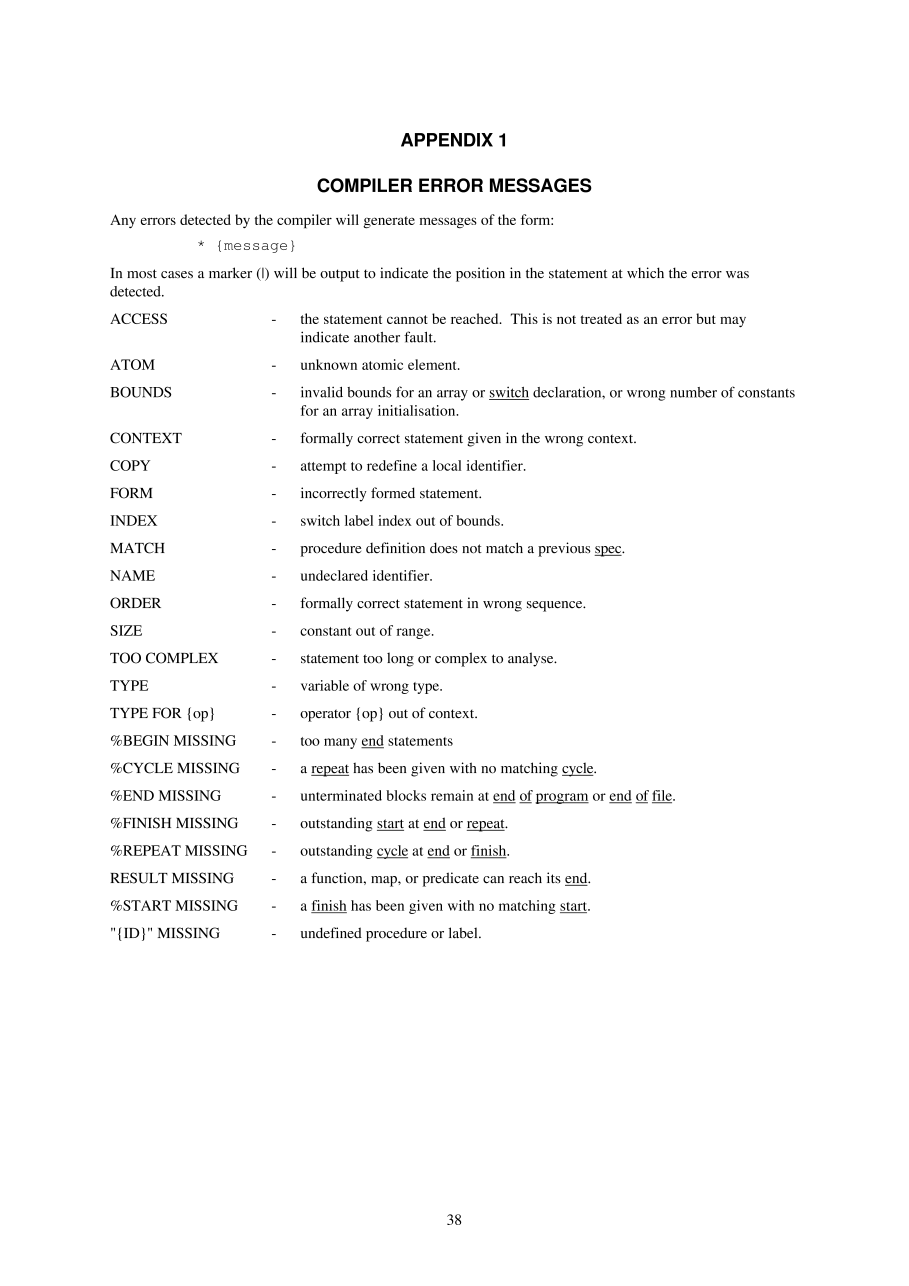 APPENDIX 1

COMPILER ERROR MESSAGES

Any errors detected by the compiler will generate messages of the form:

* {message}

In most cases a marker (|) will be output to indicate the position in the statement at which the error was detected.

ACCESS - the statement cannot be reached. This is not treated as an error but may indicate another fault.

ATOM - unknown atomic element.

BOUNDS - invalid bounds for an array or switch declaration, or wrong number of constants for an array initialisation.

CONTEXT - formally correct statement given in the wrong context.

COPY - attempt to redefine a local identifier.

FORM - incorrectly formed statement.

INDEX - switch label index out of bounds.

MATCH - procedure definition does not match a previous spec.

NAME - undeclared identifier.

ORDER - formally correct statement in wrong sequence.

SIZE - constant out of range.

TOO COMPLEX - statement too long or complex to analyse.

TYPE - variable of wrong type.

TYPE FOR {op} - operator {op} out of context.

%BEGIN MISSING - too many end statements

%CYCLE MISSING - a repeat has been given with no matching cycle.

%END MISSING - unterminated blocks remain at end of program or end of file.

%FINISH MISSING - outstanding start at end or repeat.

%REPEAT MISSING - outstanding cycle at end or finish.

RESULT MISSING - a function, map, or predicate can reach its end.

%START MISSING - a finish has been given with no matching start.

"{ID}" MISSING - undefined procedure or label.

38